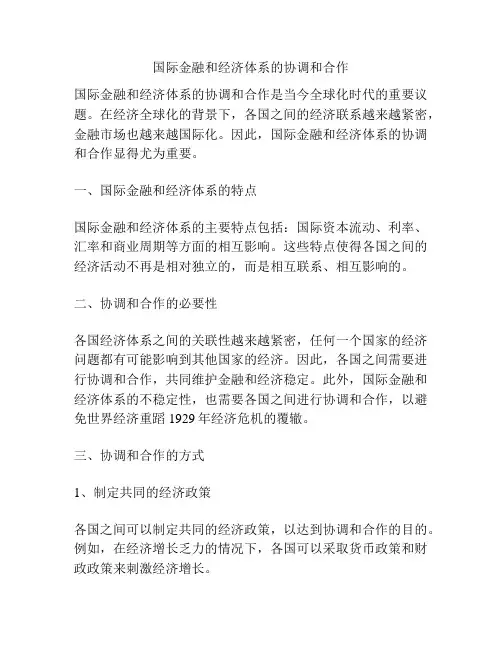 国际金融和经济体系的协调和合作

国际金融和经济体系的协调和合作是当今全球化时代的重要议题。在经济全球化的背景下，各国之间的经济联系越来越紧密，金融市场也越来越国际化。因此，国际金融和经济体系的协调和合作显得尤为重要。

一、国际金融和经济体系的特点

国际金融和经济体系的主要特点包括：国际资本流动、利率、汇率和商业周期等方面的相互影响。这些特点使得各国之间的经济活动不再是相对独立的，而是相互联系、相互影响的。

二、协调和合作的必要性

各国经济体系之间的关联性越来越紧密，任何一个国家的经济问题都有可能影响到其他国家的经济。因此，各国之间需要进行协调和合作，共同维护金融和经济稳定。此外，国际金融和经济体系的不稳定性，也需要各国之间进行协调和合作，以避免世界经济重蹈 1929 年经济危机的覆辙。

三、协调和合作的方式

1、制定共同的经济政策

各国之间可以制定共同的经济政策，以达到协调和合作的目的。例如，在经济增长乏力的情况下，各国可以采取货币政策和财政政策来刺激经济增长。